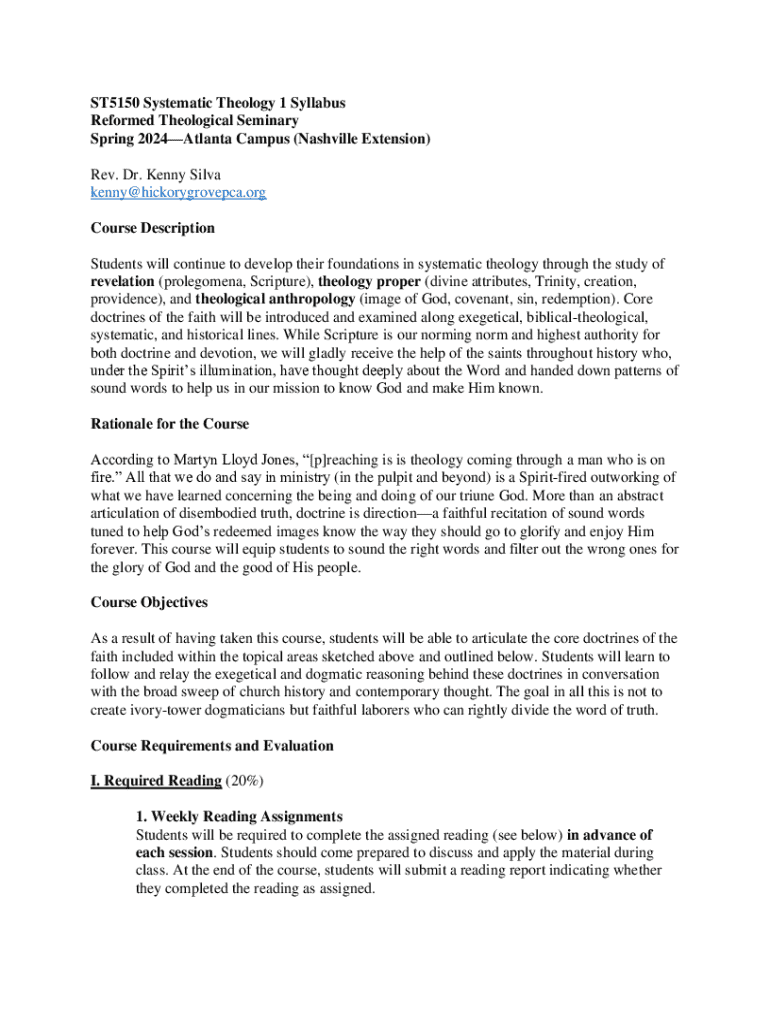 ST5150 Systematic Theology 1 Syllabus
Reformed Theological Seminary
Spring 2024—Atlanta Campus (Nashville Extension)

Rev. Dr. Kenny Silva
kenny@hickorygrovepca.org

Course Description

Students will continue to develop their foundations in systematic theology through the study of revelation (prolegomena, Scripture), theology proper (divine attributes, Trinity, creation, providence), and theological anthropology (image of God, covenant, sin, redemption). Core doctrines of the faith will be introduced and examined along exegetical, biblical-theological, systematic, and historical lines. While Scripture is our norming norm and highest authority for both doctrine and devotion, we will gladly receive the help of the saints throughout history who, under the Spirit's illumination, have thought deeply about the Word and handed down patterns of sound words to help us in our mission to know God and make Him known.

Rationale for the Course

According to Martyn Lloyd Jones, "[p]reaching is is theology coming through a man who is on fire." All that we do and say in ministry (in the pulpit and beyond) is a Spirit-fired outworking of what we have learned concerning the being and doing of our triune God. More than an abstract articulation of disembodied truth, doctrine is direction—a faithful recitation of sound words tuned to help God's redeemed images know the way they should go to glorify and enjoy Him forever. This course will equip students to sound the right words and filter out the wrong ones for the glory of God and the good of His people.

Course Objectives

As a result of having taken this course, students will be able to articulate the core doctrines of the faith included within the topical areas sketched above and outlined below. Students will learn to follow and relay the exegetical and dogmatic reasoning behind these doctrines in conversation with the broad sweep of church history and contemporary thought. The goal in all this is not to create ivory-tower dogmaticians but faithful laborers who can rightly divide the word of truth.

Course Requirements and Evaluation

I. Required Reading (20%)

1. Weekly Reading Assignments
Students will be required to complete the assigned reading (see below) in advance of each session. Students should come prepared to discuss and apply the material during class. At the end of the course, students will submit a reading report indicating whether they completed the reading as assigned.